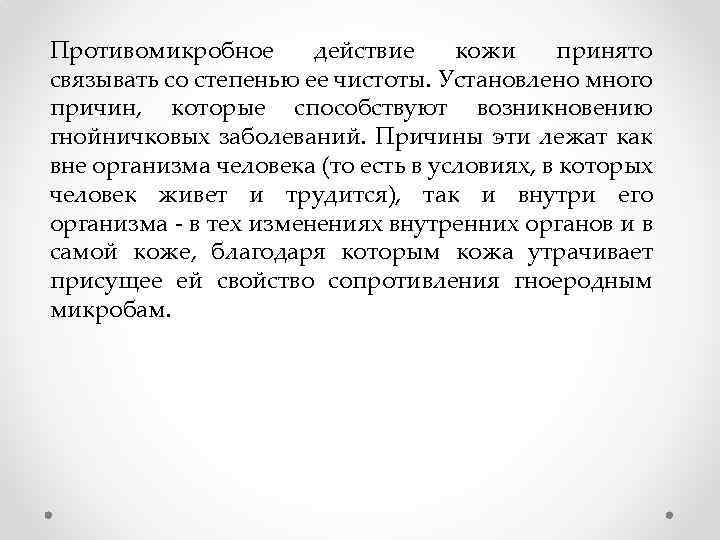 Противомикробное действие кожи принято связывать со степенью ее чистоты. Установлено много причин, которые способствуют возникновению гнойничковых заболеваний. Причины эти лежат как вне организма человека (то есть в условиях, в которых человек живет и трудится), так и внутри его организма - в тех изменениях внутренних органов и в самой коже, благодаря которым кожа утрачивает присущее ей свойство сопротивления гноеродным микробам.